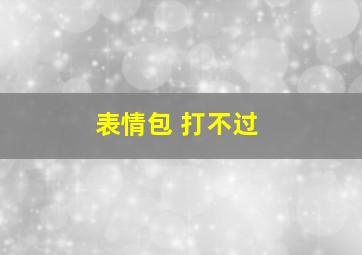 表情包 打不过